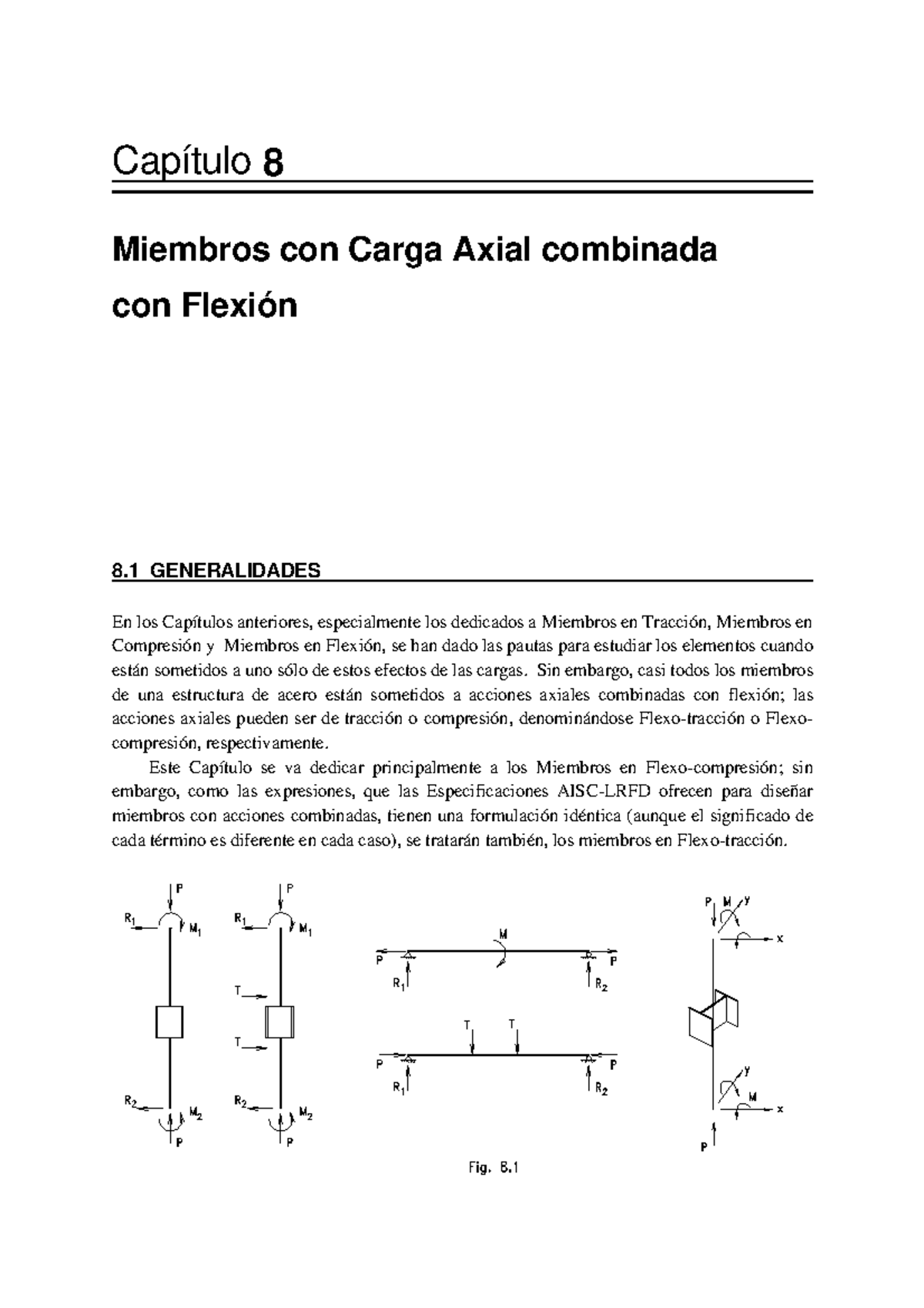 Capítulo 8

Miembros con Carga Axial combinada con Flexión

8.1 GENERALIDADES

En los Capítulos anteriores, especialmente los dedicados a Miembros en Tracción, Miembros en Compresión y Miembros en Flexión, se han dado las pautas para estudiar los elementos cuando están sometidos a uno sólo de estos efectos de las cargas. Sin embargo, casi todos los miembros de una estructura de acero están sometidos a acciones axiales combinadas con flexión; las acciones axiales pueden ser de tracción o compresión, denominándose Flexo-tracción o Flexo-compresión, respectivamente.

Este Capítulo se va dedicar principalmente a los Miembros en Flexo-compresión; sin embargo, como las expresiones, que las Especificaciones AISC-LRFD ofrecen para diseñar miembros con acciones combinadas, tienen una formulación idéntica (aunque el significado de cada término es diferente en cada caso), se tratarán también, los miembros en Flexo-tracción.

P
$R_1$
$M_1$
$R_2$
$M_2$
P

P
$R_1$
$M_1$
T
T
$R_2$
$M_2$
P

M
P
P
$R_1$
$R_2$

T
T
P
P
$R_1$
$R_2$

P
M
y
x
y
M
x
P

Fig. 8.1